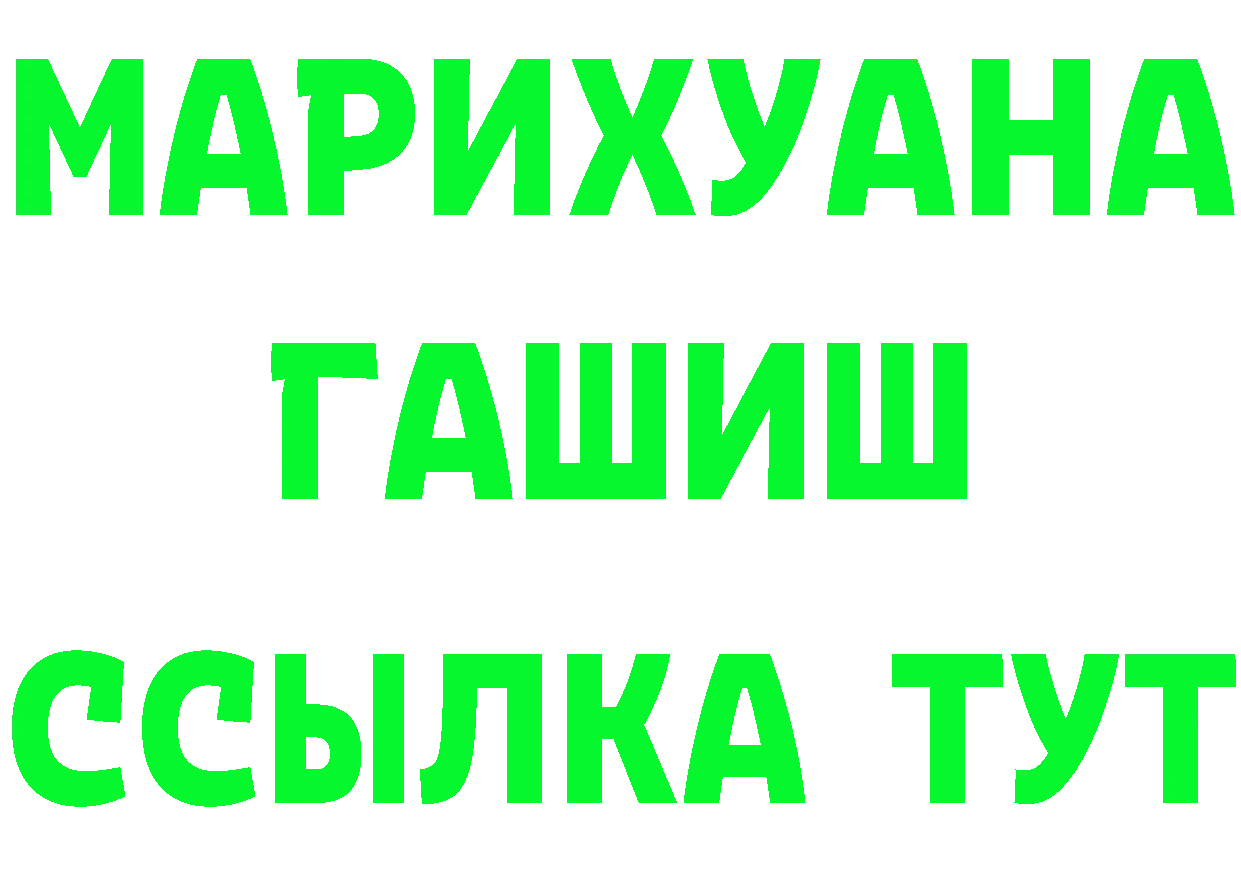 МАРИХУАНА
ГАШИШ
ССЫЛКА ТУТ